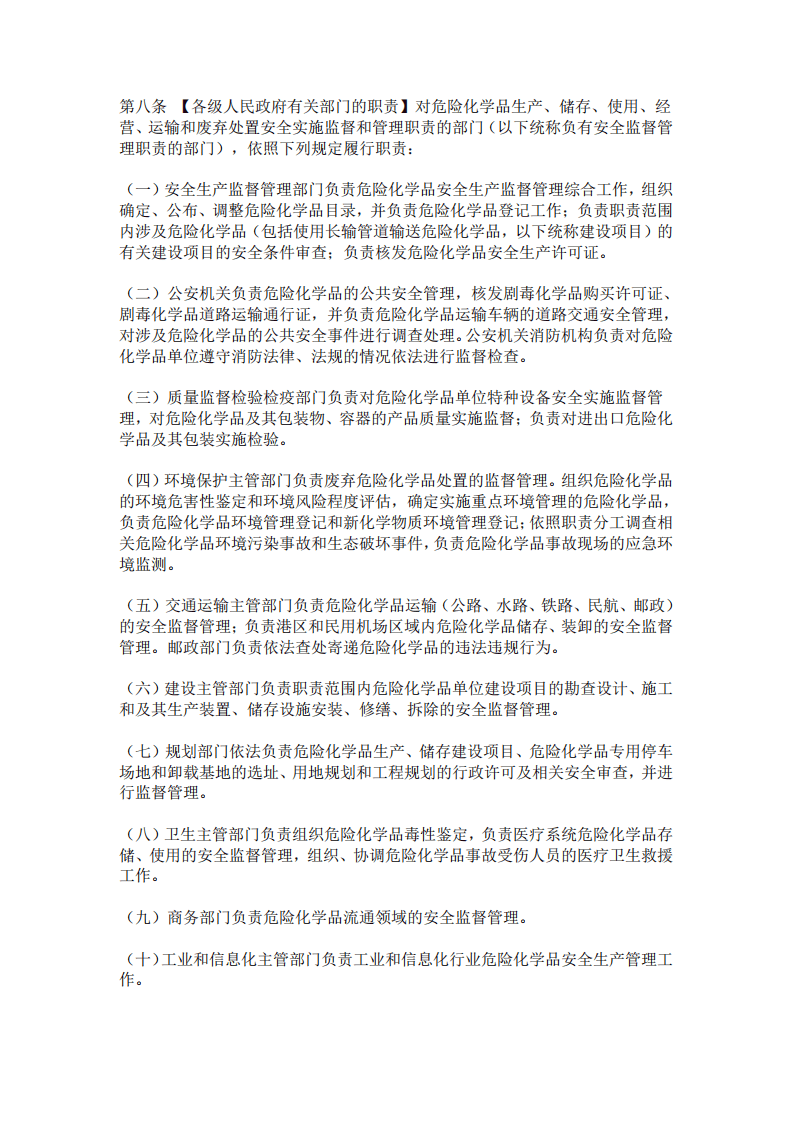 第八条 【各级人民政府有关部门的职责】对危险化学品生产、储存、使用、经营、运输和废弃处置安全实施监督和管理职责的部门（以下统称负有安全监督管理职责的部门），依照下列规定履行职责：

（一）安全生产监督管理部门负责危险化学品安全生产监督管理综合工作，组织确定、公布、调整危险化学品目录，并负责危险化学品登记工作；负责职责范围内涉及危险化学品（包括使用长输管道输送危险化学品，以下统称建设项目）的有关建设项目的安全条件审查；负责核发危险化学品安全生产许可证。

（二）公安机关负责危险化学品的公共安全管理，核发剧毒化学品购买许可证、剧毒化学品道路运输通行证，并负责危险化学品运输车辆的道路交通安全管理，对涉及危险化学品的公共安全事件进行调查处理。公安机关消防机构负责对危险化学品单位遵守消防法律、法规的情况依法进行监督检查。

（三）质量监督检验检疫部门负责对危险化学品单位特种设备安全实施监督管理，对危险化学品及其包装物、容器的产品质量实施监督；负责对进出口危险化学品及其包装实施检验。

（四）环境保护主管部门负责废弃危险化学品处置的监督管理。组织危险化学品的环境危害性鉴定和环境风险程度评估，确定实施重点环境管理的危险化学品，负责危险化学品环境管理登记和新化学物质环境管理登记；依照职责分工调查相关危险化学品环境污染事故和生态破坏事件，负责危险化学品事故现场的应急环境监测。

（五）交通运输主管部门负责危险化学品运输（公路、水路、铁路、民航、邮政）的安全监督管理；负责港区和民用机场区域内危险化学品储存、装卸的安全监督管理。邮政部门负责依法查处寄递危险化学品的违法违规行为。

（六）建设主管部门负责职责范围内危险化学品单位建设项目的勘查设计、施工和及其生产装置、储存设施安装、修缮、拆除的安全监督管理。

（七）规划部门依法负责危险化学品生产、储存建设项目、危险化学品专用停车场地和卸载基地的选址、用地规划和工程规划的行政许可及相关安全审查，并进行监督管理。

（八）卫生主管部门负责组织危险化学品毒性鉴定，负责医疗系统危险化学品存储、使用的安全监督管理，组织、协调危险化学品事故受伤人员的医疗卫生救援工作。

（九）商务部门负责危险化学品流通领域的安全监督管理。

（十）工业和信息化主管部门负责工业和信息化行业危险化学品安全生产管理工作。